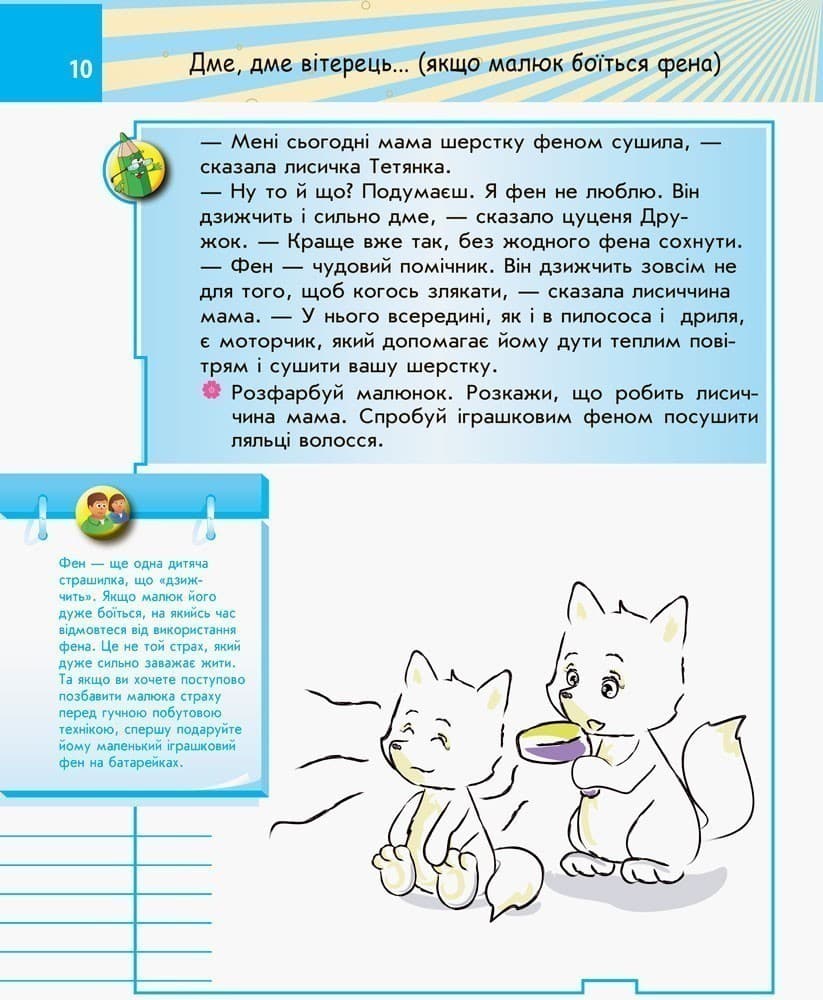 10

Дме, дме вітерець... (якщо малюк боїться фена)

— Мені сьогодні мама шерстку феном сушила, — сказала лисичка Тетянка.
— Ну то й що? Подумаєш. Я фен не люблю. Він дзижчить і сильно дме, — сказало цуценя Дружок. — Краще вже так, без жодного фена сохнути.
— Фен — чудовий помічник. Він дзижчить зовсім не для того, щоб когось злякати, — сказала лисиччина мама. — У нього всередині, як і в пилососа і дриля, є моторчик, який допомагає йому дути теплим повітрям і сушити вашу шерстку.

Розфарбуй малюнок. Розкажи, що робить лисиччина мама. Спробуй іграшковим феном посушити ляльці волосся.

Фен — ще одна дитяча страшилка, що «дзижчить». Якщо малюк його дуже боїться, на якийсь час відмовтеся від використання фена. Це не той страх, який дуже сильно заважає жити. Та якщо ви хочете поступово позбавити малюка страху перед гучною побутовою технікою, спершу подаруйте йому маленький іграшковий фен на батарейках.